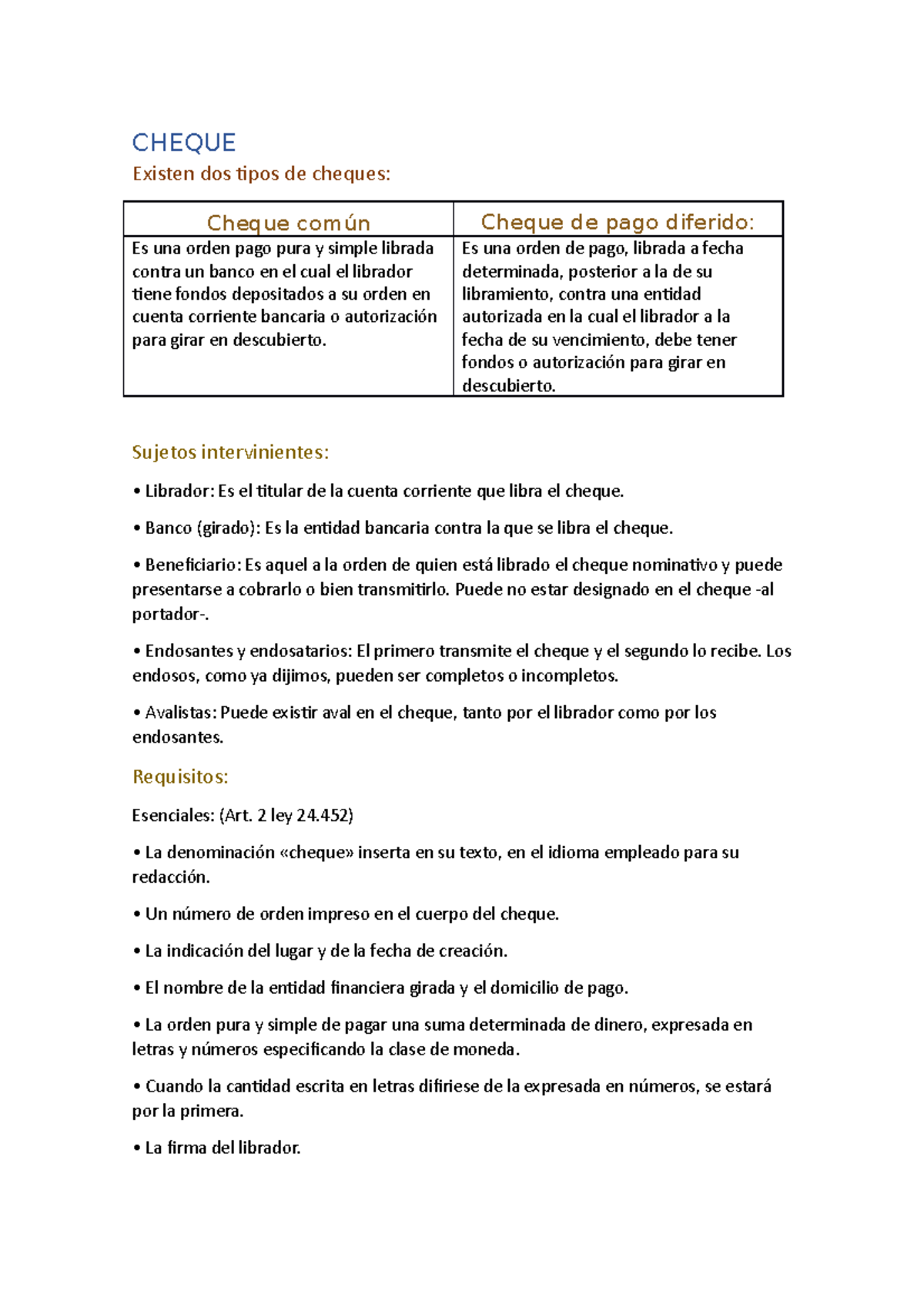 CHEQUE

Existen dos tipos de cheques:

| Cheque común | Cheque de pago diferido: |
|---|---|
| Es una orden pago pura y simple librada contra un banco en el cual el librador tiene fondos depositados a su orden en cuenta corriente bancaria o autorización para girar en descubierto. | Es una orden de pago, librada a fecha determinada, posterior a la de su libramiento, contra una entidad autorizada en la cual el librador a la fecha de su vencimiento, debe tener fondos o autorización para girar en descubierto. |

Sujetos intervinientes:

• Librador: Es el titular de la cuenta corriente que libra el cheque.

• Banco (girado): Es la entidad bancaria contra la que se libra el cheque.

• Beneficiario: Es aquel a la orden de quien está librado el cheque nominativo y puede presentarse a cobrarlo o bien transmitirlo. Puede no estar designado en el cheque -al portador-.

• Endosantes y endosatarios: El primero transmite el cheque y el segundo lo recibe. Los endosos, como ya dijimos, pueden ser completos o incompletos.

• Avalistas: Puede existir aval en el cheque, tanto por el librador como por los endosantes.

Requisitos:

Esenciales: (Art. 2 ley 24.452)

• La denominación «cheque» inserta en su texto, en el idioma empleado para su redacción.

• Un número de orden impreso en el cuerpo del cheque.

• La indicación del lugar y de la fecha de creación.

• El nombre de la entidad financiera girada y el domicilio de pago.

• La orden pura y simple de pagar una suma determinada de dinero, expresada en letras y números especificando la clase de moneda.

• Cuando la cantidad escrita en letras difiriese de la expresada en números, se estará por la primera.

• La firma del librador.